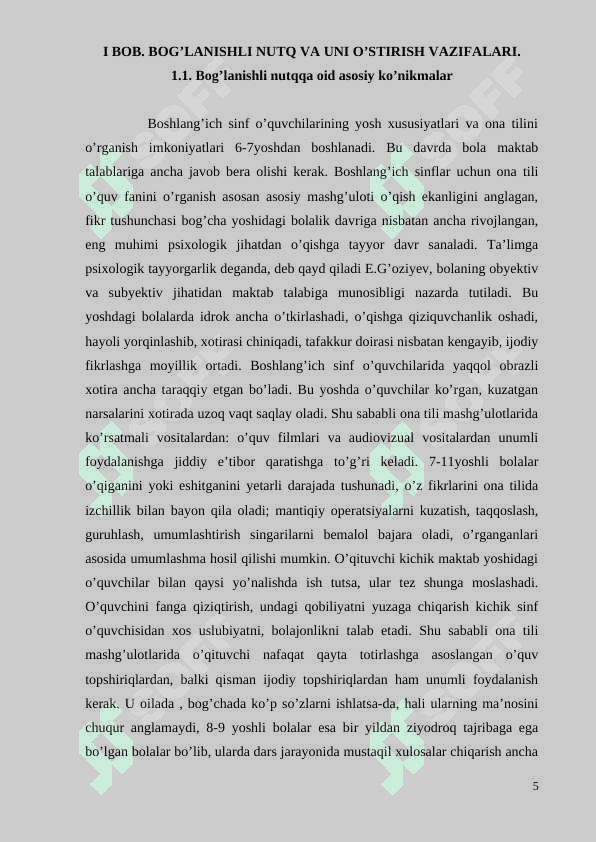 I BOB. BOG’LANISHLI NUTQ VA UNI O’STIRISH VAZIFALARI.
1.1. Bog’lanishli nutqqa oid asosiy ko’nikmalar

Boshlang’ich sinf o’quvchilarining yosh xususiyatlari va ona tilini o’rganish imkoniyatlari 6-7yoshdan boshlanadi. Bu davrda bola maktab talablariga ancha javob bera olishi kerak. Boshlang’ich sinflar uchun ona tili o’quv fanini o’rganish asosan asosiy mashg’uloti o’qish ekanligini anglagan, fikr tushunchasi bog’cha yoshidagi bolalik davriga nisbatan ancha rivojlangan, eng muhimi psixologik jihatdan o’qishga tayyor davr sanaladi. Ta’limga psixologik tayyorgarlik deganda, deb qayd qiladi E.G’oziyev, bolaning obyektiv va subyektiv jihatidan maktab talabiga munosibligi nazarda tutiladi. Bu yoshdagi bolalarda idrok ancha o’tkirlashadi, o’qishga qiziquvchanlik oshadi, hayoli yorqinlashib, xotirasi chiniqadi, tafakkur doirasi nisbatan kengayib, ijodiy fikrlashga moyillik ortadi. Boshlang’ich sinf o’quvchilarida yaqqol obrazli xotira ancha taraqqiy etgan bo’ladi. Bu yoshda o’quvchilar ko’rgan, kuzatgan narsalarini xotirada uzoq vaqt saqlay oladi. Shu sababli ona tili mashg’ulotlarida ko’rsatmali vositalardan: o’quv filmlari va audiovizual vositalardan unumli foydalanishga jiddiy e’tibor qaratishga to’g’ri keladi. 7-11yoshli bolalar o’qiganini yoki eshitganini yetarli darajada tushunadi, o’z fikrlarini ona tilida izchillik bilan bayon qila oladi; mantiqiy operatsiyalarni kuzatish, taqqoslash, guruhlash, umumlashtirish singarilarni bemalol bajara oladi, o’rganganlari asosida umumlashma hosil qilishi mumkin. O’qituvchi kichik maktab yoshidagi o’quvchilar bilan qaysi yo’nalishda ish tutsa, ular tez shunga moslashadi. O’quvchini fanga qiziqtirish, undagi qobiliyatni yuzaga chiqarish kichik sinf o’quvchisidan xos uslubiyatni, bolajonlikni talab etadi. Shu sababli ona tili mashg’ulotlarida o’qituvchi nafaqat qayta totirlashga asoslangan o’quv topshiriqlardan, balki qisman ijodiy topshiriqlardan ham unumli foydalanish kerak. U oilada , bog’chada ko’p so’zlarni ishlatsa-da, hali ularning ma’nosini chuqur anglamaydi, 8-9 yoshli bolalar esa bir yildan ziyodroq tajribaga ega bo’lgan bolalar bo’lib, ularda dars jarayonida mustaqil xulosalar chiqarish ancha

5